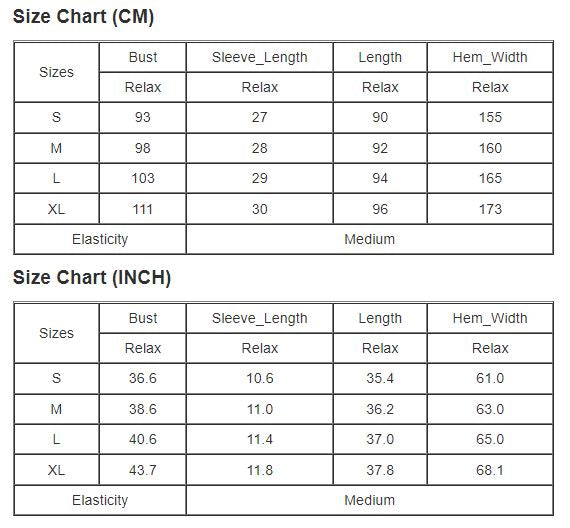 Size Chart (CM)

| Sizes | Bust | Sleeve_Length | Length | Hem_Width |
|---|---|---|---|---|
| | Relax | Relax | Relax | Relax |
| S | 93 | 27 | 90 | 155 |
| M | 98 | 28 | 92 | 160 |
| L | 103 | 29 | 94 | 165 |
| XL | 111 | 30 | 96 | 173 |
| Elasticity | Medium | | | |

Size Chart (INCH)

| Sizes | Bust | Sleeve_Length | Length | Hem_Width |
|---|---|---|---|---|
| | Relax | Relax | Relax | Relax |
| S | 36.6 | 10.6 | 35.4 | 61.0 |
| M | 38.6 | 11.0 | 36.2 | 63.0 |
| L | 40.6 | 11.4 | 37.0 | 65.0 |
| XL | 43.7 | 11.8 | 37.8 | 68.1 |
| Elasticity | Medium | | | |